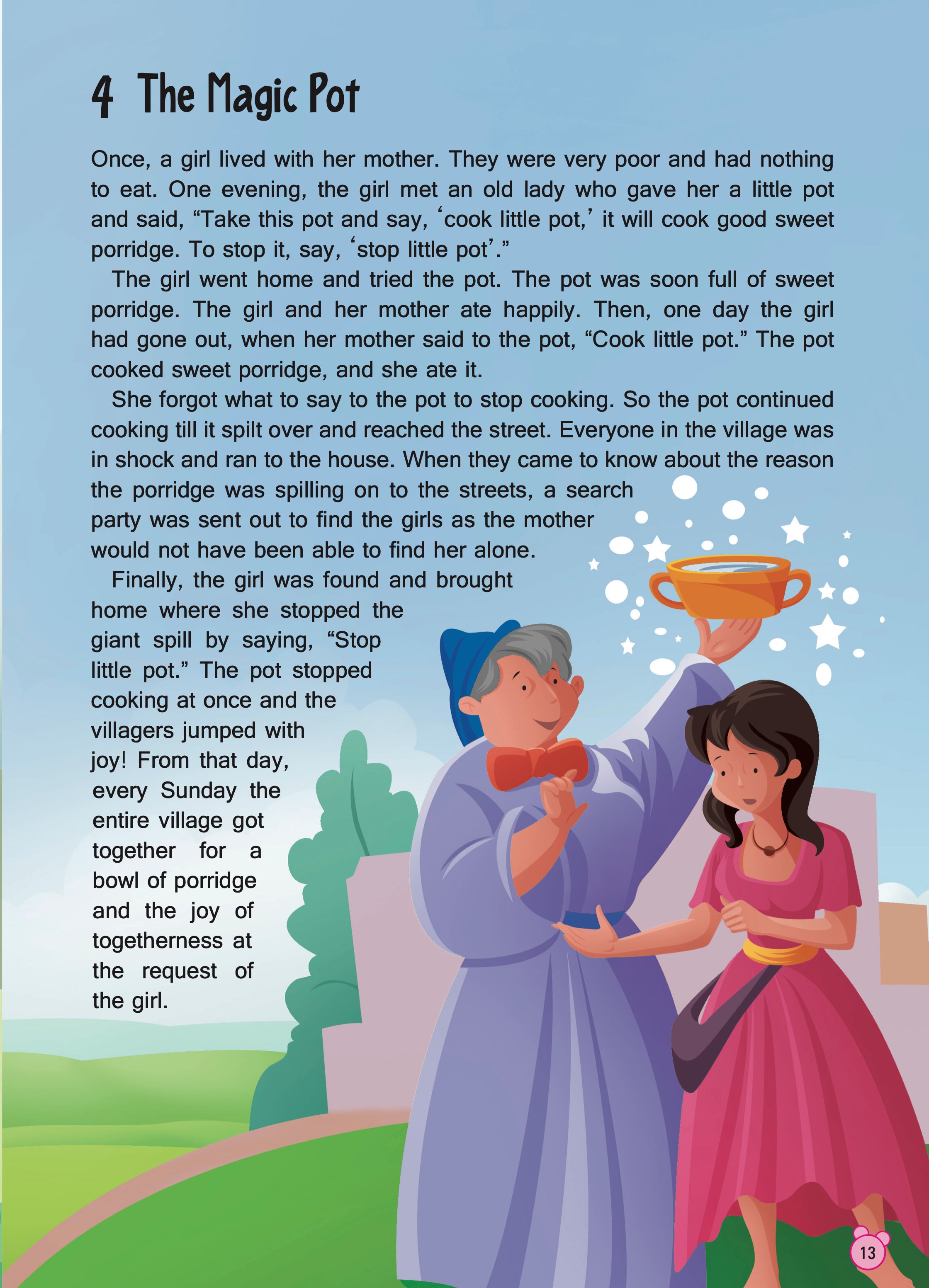 4 The Magic Pot

Once, a girl lived with her mother. They were very poor and had nothing to eat. One evening, the girl met an old lady who gave her a little pot and said, “Take this pot and say, ‘cook little pot,’ it will cook good sweet porridge. To stop it, say, ‘stop little pot’.”

The girl went home and tried the pot. The pot was soon full of sweet porridge. The girl and her mother ate happily. Then, one day the girl had gone out, when her mother said to the pot, “Cook little pot.” The pot cooked sweet porridge, and she ate it.

She forgot what to say to the pot to stop cooking. So the pot continued cooking till it spilt over and reached the street. Everyone in the village was in shock and ran to the house. When they came to know about the reason the porridge was spilling on to the streets, a search party was sent out to find the girls as the mother would not have been able to find her alone.

Finally, the girl was found and brought home where she stopped the giant spill by saying, “Stop little pot.” The pot stopped cooking at once and the villagers jumped with joy! From that day, every Sunday the entire village got together for a bowl of porridge and the joy of togetherness at the request of the girl.

13